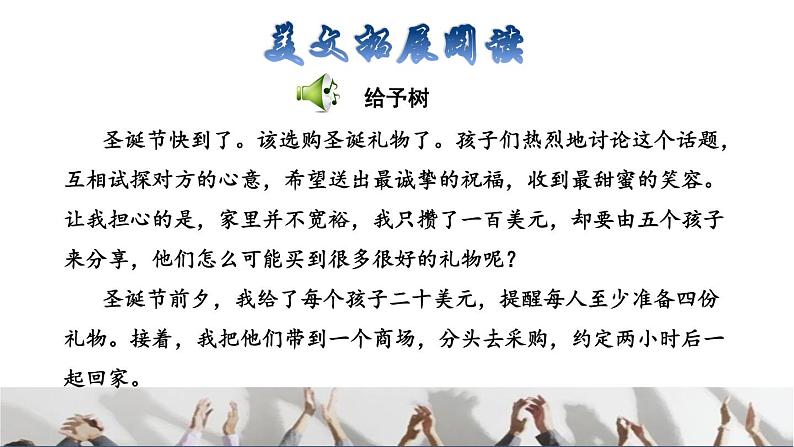 美文拓展阅读

给予树

圣诞节快到了。该选购圣诞礼物了。孩子们热烈地讨论这个话题，互相试探对方的心意，希望送出最诚挚的祝福，收到最甜蜜的笑容。让我担心的是，家里并不宽裕，我只攒了一百美元，却要由五个孩子来分享，他们怎么可能买到很多很好的礼物呢？

圣诞节前夕，我给了每个孩子二十美元，提醒每人至少准备四份礼物。接着，我把他们带到一个商场，分头去采购，约定两小时后一起回家。